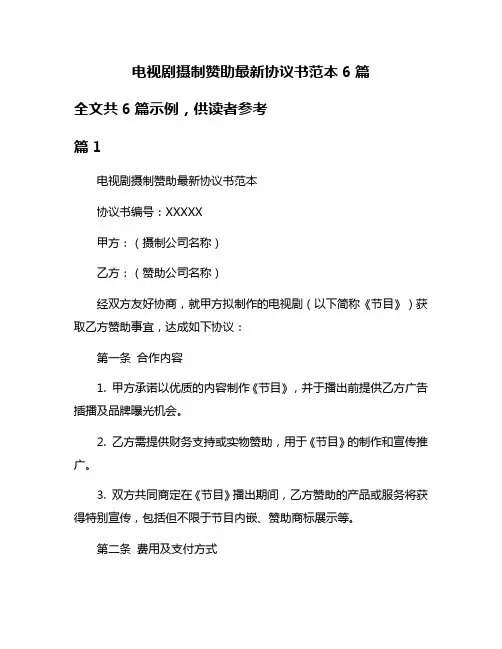 电视剧摄制赞助最新协议书范本 6 篇

全文共 6 篇示例，供读者参考

篇 1

电视剧摄制赞助最新协议书范本

协议书编号：XXXXX

甲方：（摄制公司名称）

乙方：（赞助公司名称）

经双方友好协商，就甲方拟制作的电视剧（以下简称《节目》）获取乙方赞助事宜，达成如下协议：

第一条 合作内容

1. 甲方承诺以优质的内容制作《节目》，并于播出前提供乙方广告插播及品牌曝光机会。

2. 乙方需提供财务支持或实物赞助，用于《节目》的制作和宣传推广。

3. 双方共同商定在《节目》播出期间，乙方赞助的产品或服务将获得特别宣传，包括但不限于节目内嵌、赞助商标展示等。

第二条 费用及支付方式